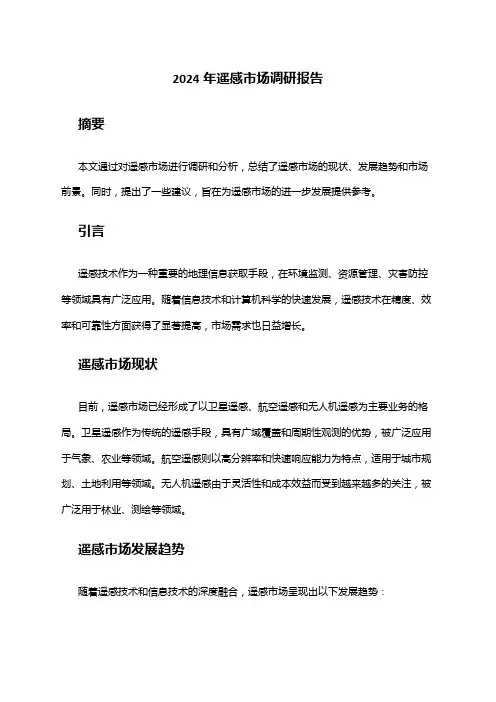 2024 年遥感市场调研报告

摘要

本文通过对遥感市场进行调研和分析，总结了遥感市场的现状、发展趋势和市场前景。同时，提出了一些建议，旨在为遥感市场的进一步发展提供参考。

引言

遥感技术作为一种重要的地理信息获取手段，在环境监测、资源管理、灾害防控等领域具有广泛应用。随着信息技术和计算机科学的快速发展，遥感技术在精度、效率和可靠性方面获得了显著提高，市场需求也日益增长。

遥感市场现状

目前，遥感市场已经形成了以卫星遥感、航空遥感和无人机遥感为主要业务的格局。卫星遥感作为传统的遥感手段，具有广域覆盖和周期性观测的优势，被广泛应用于气象、农业等领域。航空遥感则以高分辨率和快速响应能力为特点，适用于城市规划、土地利用等领域。无人机遥感由于灵活性和成本效益而受到越来越多的关注，被广泛用于林业、测绘等领域。

遥感市场发展趋势

随着遥感技术和信息技术的深度融合，遥感市场呈现出以下发展趋势：